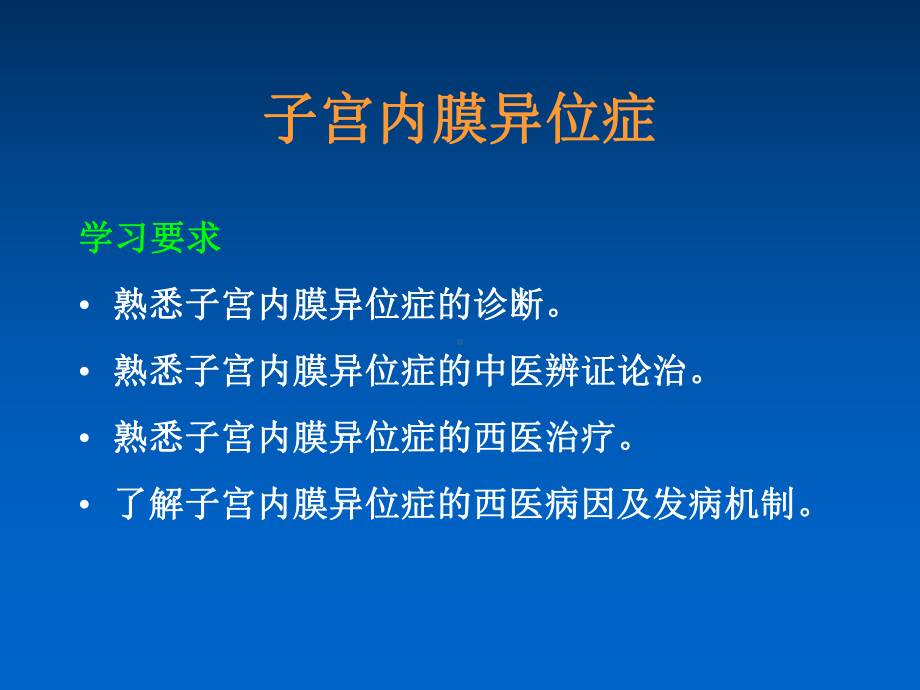 子宫内膜异位症

学习要求

• 熟悉子宫内膜异位症的诊断。

• 熟悉子宫内膜异位症的中医辨证论治。

• 熟悉子宫内膜异位症的西医治疗。

• 了解子宫内膜异位症的西医病因及发病机制。